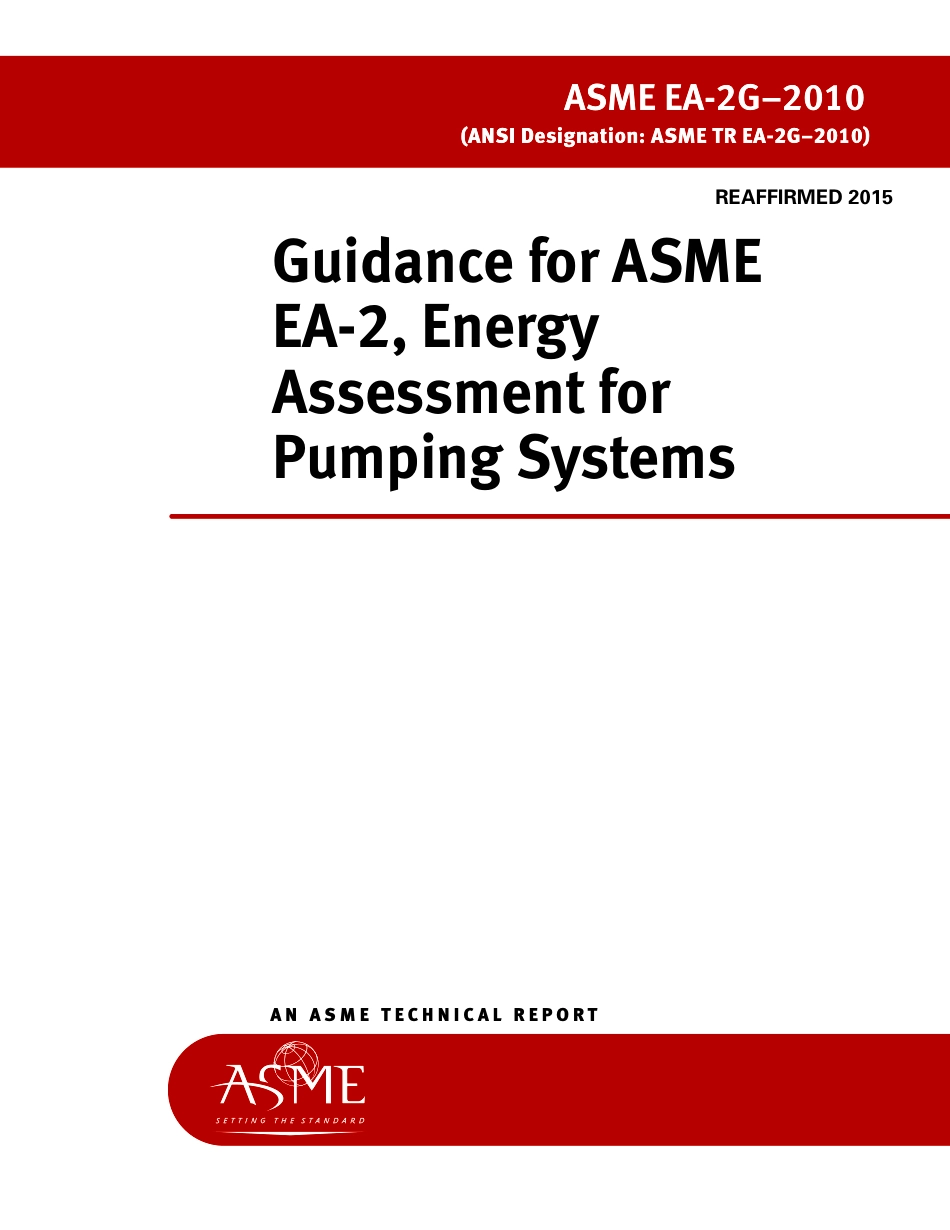 ASME EA-2G–2010
(ANSI Designation: ASME TR EA-2G–2010)

REAFFIRMED 2015

Guidance for ASME EA-2, Energy Assessment for Pumping Systems

AN ASME TECHNICAL REPORT

ASME
SETTING THE STANDARD